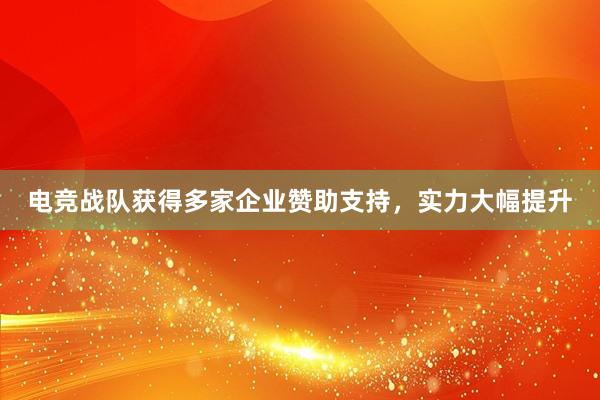 电竞战队获得多家企业赞助支持，实力大幅提升